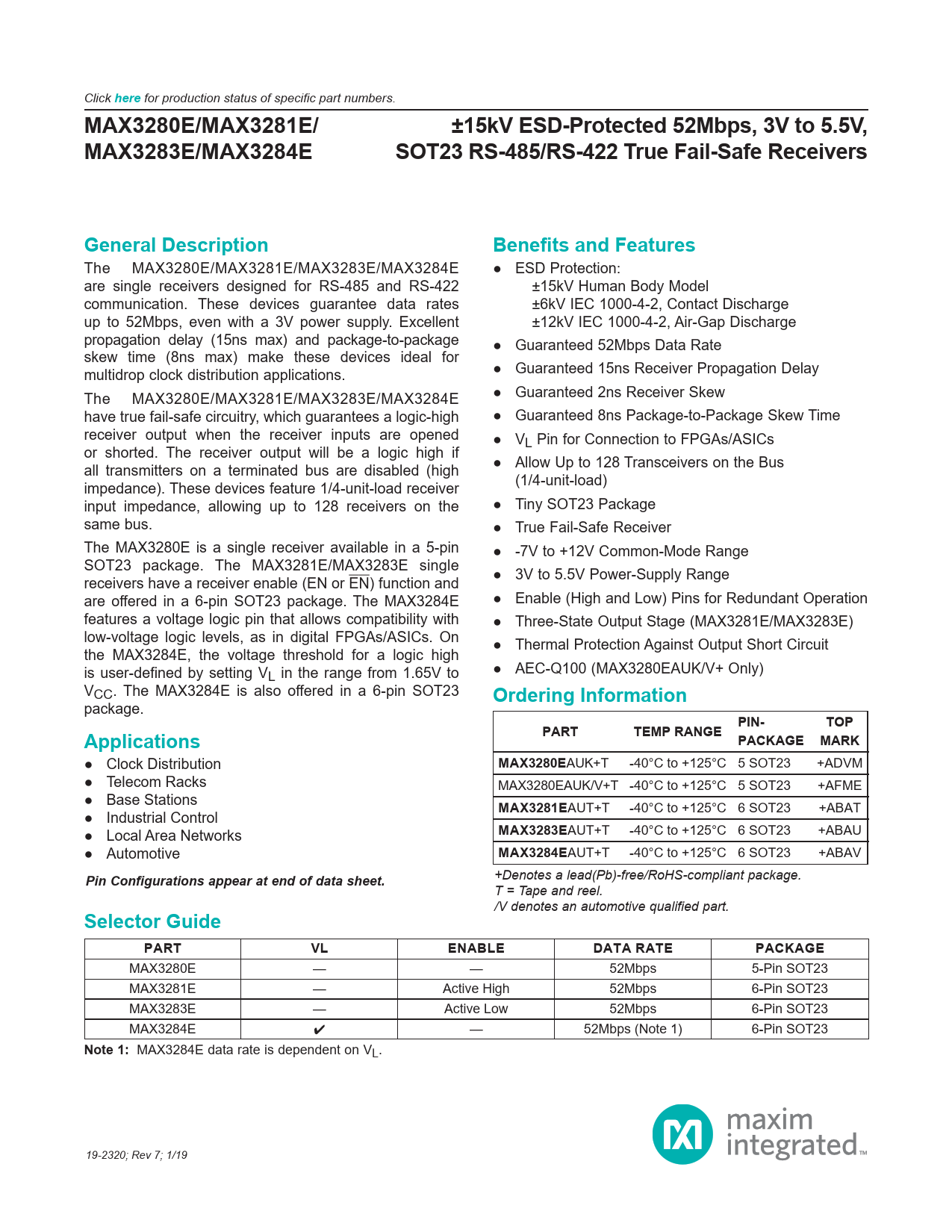 Click here for production status of specific part numbers.

MAX3280E/MAX3281E/ MAX3283E/MAX3284E

±15kV ESD-Protected 52Mbps, 3V to 5.5V, SOT23 RS-485/RS-422 True Fail-Safe Receivers

General Description

The MAX3280E/MAX3281E/MAX3283E/MAX3284E are single receivers designed for RS-485 and RS-422 communication. These devices guarantee data rates up to 52Mbps, even with a 3V power supply. Excellent propagation delay (15ns max) and package-to-package skew time (8ns max) make these devices ideal for multidrop clock distribution applications.

The MAX3280E/MAX3281E/MAX3283E/MAX3284E have true fail-safe circuitry, which guarantees a logic-high receiver output when the receiver inputs are opened or shorted. The receiver output will be a logic high if all transmitters on a terminated bus are disabled (high impedance). These devices feature 1/4-unit-load receiver input impedance, allowing up to 128 receivers on the same bus.

The MAX3280E is a single receiver available in a 5-pin SOT23 package. The MAX3281E/MAX3283E single receivers have a receiver enable (EN or $\overline{EN}$) function and are offered in a 6-pin SOT23 package. The MAX3284E features a voltage logic pin that allows compatibility with low-voltage logic levels, as in digital FPGAs/ASICs. On the MAX3284E, the voltage threshold for a logic high is user-defined by setting $V_L$ in the range from 1.65V to $V_{CC}$. The MAX3284E is also offered in a 6-pin SOT23 package.

Applications

● Clock Distribution
● Telecom Racks
● Base Stations
● Industrial Control
● Local Area Networks
● Automotive

Pin Configurations appear at end of data sheet.

Benefits and Features

● ESD Protection:
±15kV Human Body Model
±6kV IEC 1000-4-2, Contact Discharge
±12kV IEC 1000-4-2, Air-Gap Discharge
● Guaranteed 52Mbps Data Rate
● Guaranteed 15ns Receiver Propagation Delay
● Guaranteed 2ns Receiver Skew
● Guaranteed 8ns Package-to-Package Skew Time
● $V_L$ Pin for Connection to FPGAs/ASICs
● Allow Up to 128 Transceivers on the Bus (1/4-unit-load)
● Tiny SOT23 Package
● True Fail-Safe Receiver
● -7V to +12V Common-Mode Range
● 3V to 5.5V Power-Supply Range
● Enable (High and Low) Pins for Redundant Operation
● Three-State Output Stage (MAX3281E/MAX3283E)
● Thermal Protection Against Output Short Circuit
● AEC-Q100 (MAX3280EAUK/V+ Only)

Ordering Information

| PART | TEMP RANGE | PIN-PACKAGE | TOP MARK |
|---|---|---|---|
| MAX3280EAUK+T | -40°C to +125°C | 5 SOT23 | +ADVM |
| MAX3280EAUK/V+T | -40°C to +125°C | 5 SOT23 | +AFME |
| MAX3281EAUT+T | -40°C to +125°C | 6 SOT23 | +ABAT |
| MAX3283EAUT+T | -40°C to +125°C | 6 SOT23 | +ABAU |
| MAX3284EAUT+T | -40°C to +125°C | 6 SOT23 | +ABAV |

+Denotes a lead(Pb)-free/RoHS-compliant package.
T = Tape and reel.
/V denotes an automotive qualified part.

Selector Guide

| PART | VL | ENABLE | DATA RATE | PACKAGE |
|---|---|---|---|---|
| MAX3280E | — | — | 52Mbps | 5-Pin SOT23 |
| MAX3281E | — | Active High | 52Mbps | 6-Pin SOT23 |
| MAX3283E | — | Active Low | 52Mbps | 6-Pin SOT23 |
| MAX3284E | ✔ | — | 52Mbps (Note 1) | 6-Pin SOT23 |

Note 1: MAX3284E data rate is dependent on $V_L$.

19-2320; Rev 7; 1/19

maxim integrated™